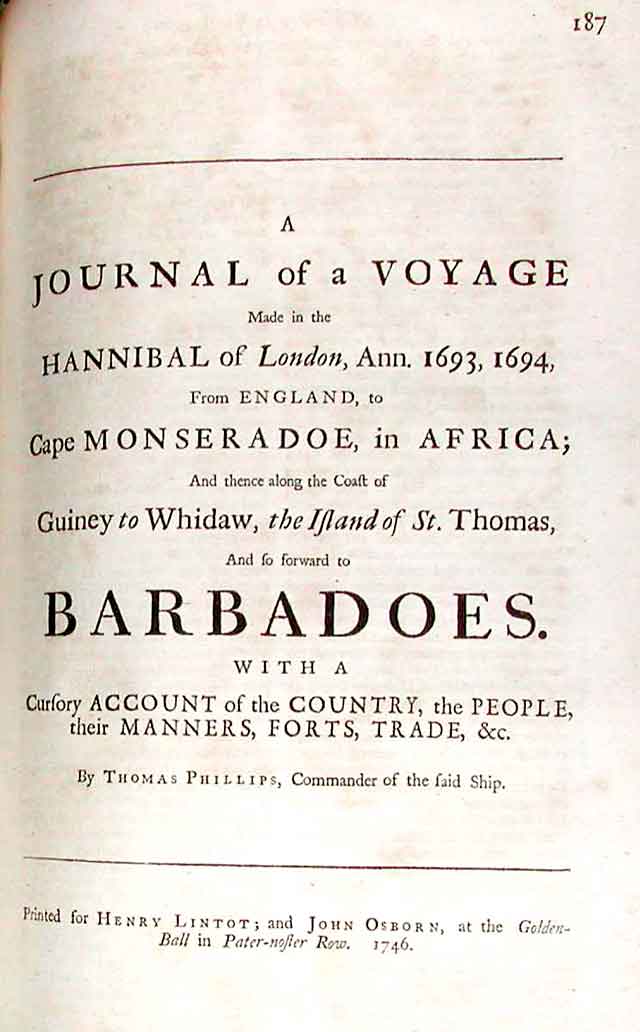 187

A

JOURNAL of a VOYAGE

Made in the

HANNIBAL of London, Ann. 1693, 1694,

From ENGLAND, to

Cape MONSERADOE, in AFRICA;

And thence along the Coaſt of

Guiney to Whidaw, the Iſland of St. Thomas,

And ſo forward to

BARBADOES.

WITH A

Curſory ACCOUNT of the COUNTRY, the PEOPLE, their MANNERS, FORTS, TRADE, &c.

By THOMAS PHILLIPS, Commander of the ſaid Ship.

Printed for HENRY LINTOT; and JOHN OSBORN, at the Golden-Ball in Pater-noſter Row. 1746.